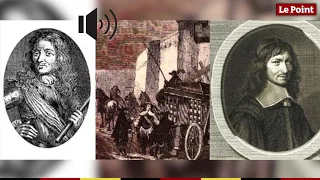 Le Point